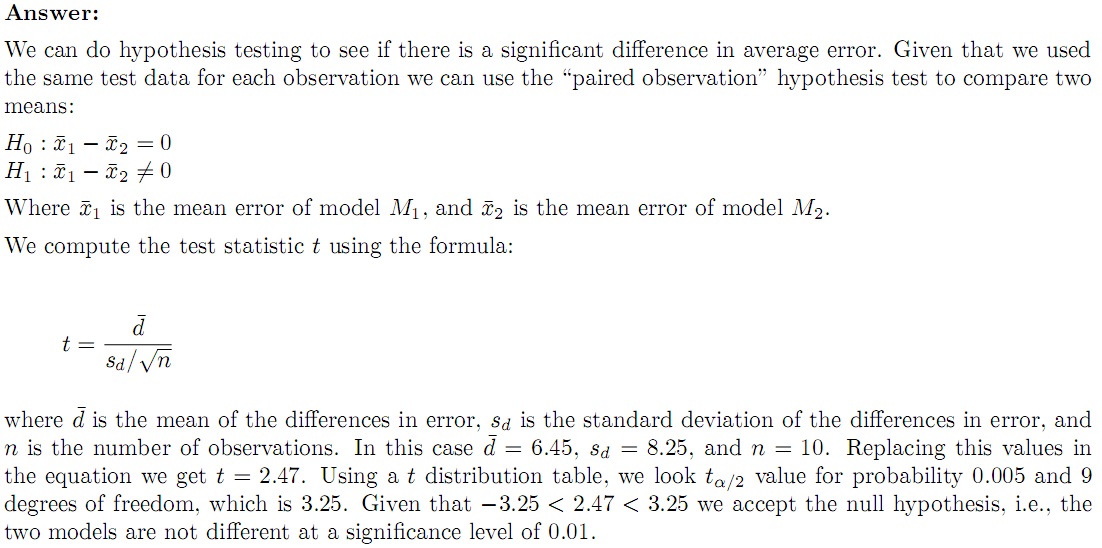 **Answer:**

We can do hypothesis testing to see if there is a significant difference in average error. Given that we used the same test data for each observation we can use the "paired observation" hypothesis test to compare two means:

$H_0 : \bar{x}_1 - \bar{x}_2 = 0$
$H_1 : \bar{x}_1 - \bar{x}_2 \neq 0$

Where $\bar{x}_1$ is the mean error of model $M_1$, and $\bar{x}_2$ is the mean error of model $M_2$.

We compute the test statistic $t$ using the formula:

$t = \frac{\bar{d}}{s_d/\sqrt{n}}$

where $\bar{d}$ is the mean of the differences in error, $s_d$ is the standard deviation of the differences in error, and $n$ is the number of observations. In this case $\bar{d} = 6.45$, $s_d = 8.25$, and $n = 10$. Replacing this values in the equation we get $t = 2.47$. Using a $t$ distribution table, we look $t_{\alpha/2}$ value for probability 0.005 and 9 degrees of freedom, which is 3.25. Given that $-3.25 < 2.47 < 3.25$ we accept the null hypothesis, i.e., the two models are not different at a significance level of 0.01.